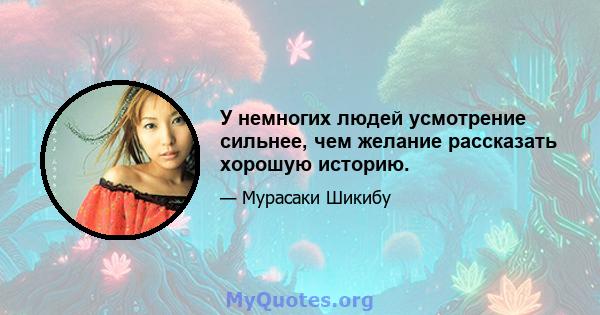 У немногих людей усмотрение сильнее, чем желание рассказать хорошую историю.

— Мурасаки Шикибу

MyQuotes.org